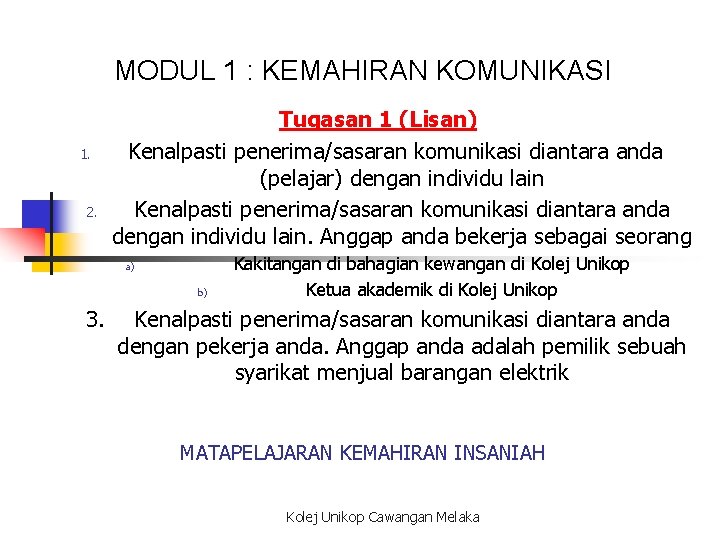 MODUL 1 : KEMAHIRAN KOMUNIKASI

Tugasan 1 (Lisan)

1. Kenalpasti penerima/sasaran komunikasi diantara anda (pelajar) dengan individu lain

2. Kenalpasti penerima/sasaran komunikasi diantara anda dengan individu lain. Anggap anda bekerja sebagai seorang

a) Kakitangan di bahagian kewangan di Kolej Unikop

b) Ketua akademik di Kolej Unikop

3. Kenalpasti penerima/sasaran komunikasi diantara anda dengan pekerja anda. Anggap anda adalah pemilik sebuah syarikat menjual barangan elektrik

MATAPELAJARAN KEMAHIRAN INSANIAH

Kolej Unikop Cawangan Melaka